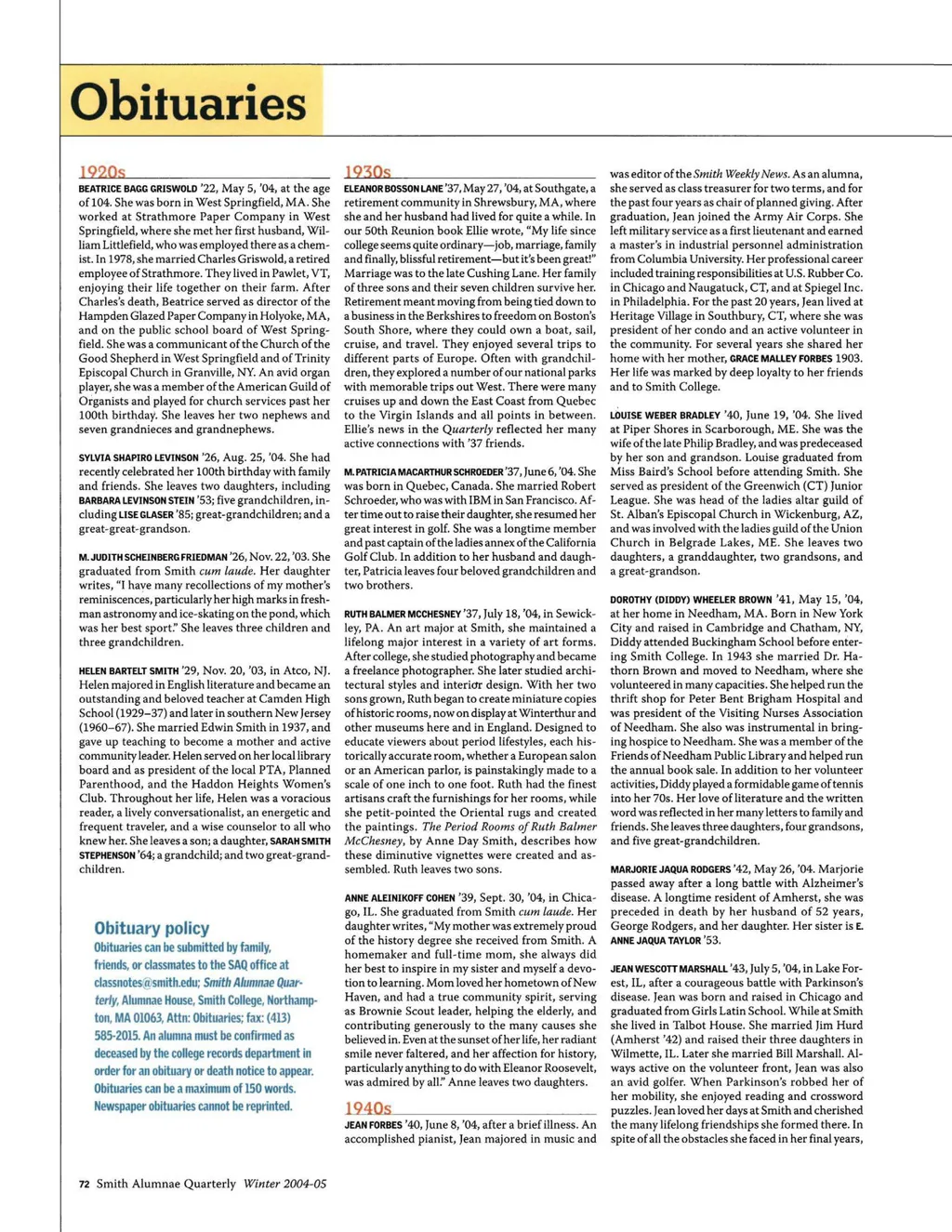 Obituaries

1920s

BEATRICE BAGG GRISWOLD '22, May 5, '04, at the age of 104. She was born in West Springfield, MA. She worked at Strathmore Paper Company in West Springfield, where she met her first husband, William Littlefield, who was employed there as a chemist. In 1978, she married Charles Griswold, a retired employee of Strathmore. They lived in Pawlet, VT, enjoying their life together on their farm. After Charles's death, Beatrice served as director of the Hampden Glazed Paper Company in Holyoke, MA, and on the public school board of West Springfield. She was a communicant of the Church of the Good Shepherd in West Springfield and of Trinity Episcopal Church in Granville, NY. An avid organ player, she was a member of the American Guild of Organists and played for church services past her 100th birthday. She leaves her two nephews and seven grandnieces and grandnephews.

SYLVIA SHAPIRO LEVINSON '26, Aug. 25, '04. She had recently celebrated her 100th birthday with family and friends. She leaves two daughters, including BARBARA LEVINSON STEIN '53; five grandchildren, including LISE GLASER '85; great-grandchildren; and a great-great-grandson.

M. JUDITH SCHEINBERG FRIEDMAN '26, Nov. 22, '03. She graduated from Smith cum laude. Her daughter writes, "I have many recollections of my mother's reminiscences, particularly her high marks in freshman astronomy and ice-skating on the pond, which was her best sport." She leaves three children and three grandchildren.

HELEN BARTELT SMITH '29, Nov. 20, '03, in Atco, NJ. Helen majored in English literature and became an outstanding and beloved teacher at Camden High School (1929–37) and later in southern New Jersey (1960–67). She married Edwin Smith in 1937, and gave up teaching to become a mother and active community leader. Helen served on her local library board and as president of the local PTA, Planned Parenthood, and the Haddon Heights Women's Club. Throughout her life, Helen was a voracious reader, a lively conversationalist, an energetic and frequent traveler, and a wise counselor to all who knew her. She leaves a son; a daughter, SARAH SMITH STEPHENSON '64; a grandchild; and two great-grandchildren.

Obituary policy
Obituaries can be submitted by family, friends, or classmates to the SAQ office at classnotes@smith.edu; Smith Alumnae Quarterly, Alumnae House, Smith College, Northampton, MA 01063, Attn: Obituaries; fax: (413) 585-2015. An alumna must be confirmed as deceased by the college records department in order for an obituary or death notice to appear. Obituaries can be a maximum of 150 words. Newspaper obituaries cannot be reprinted.

1930s

ELEANOR BOSSON LANE '37, May 27, '04, at Southgate, a retirement community in Shrewsbury, MA, where she and her husband had lived for quite a while. In our 50th Reunion book Ellie wrote, "My life since college seems quite ordinary—job, marriage, family and finally, blissful retirement—but it's been great!" Marriage was to the late Cushing Lane. Her family of three sons and their seven children survive her. Retirement meant moving from being tied down to a business in the Berkshires to freedom on Boston's South Shore, where they could own a boat, sail, cruise, and travel. They enjoyed several trips to different parts of Europe. Often with grandchildren, they explored a number of our national parks with memorable trips out West. There were many cruises up and down the East Coast from Quebec to the Virgin Islands and all points in between. Ellie's news in the Quarterly reflected her many active connections with '37 friends.

M. PATRICIA MACARTHUR SCHROEDER '37, June 6, '04. She was born in Quebec, Canada. She married Robert Schroeder, who was with IBM in San Francisco. After time out to raise their daughter, she resumed her great interest in golf. She was a longtime member and past captain of the ladies annex of the California Golf Club. In addition to her husband and daughter, Patricia leaves four beloved grandchildren and two brothers.

RUTH BALMER MCCHESNEY '37, July 18, '04, in Sewickley, PA. An art major at Smith, she maintained a lifelong major interest in a variety of art forms. After college, she studied photography and became a freelance photographer. She later studied architectural styles and interior design. With her two sons grown, Ruth began to create miniature copies of historic rooms, now on display at Winterthur and other museums here and in England. Designed to educate viewers about period lifestyles, each historically accurate room, whether a European salon or an American parlor, is painstakingly made to a scale of one inch to one foot. Ruth had the finest artisans craft the furnishings for her rooms, while she petit-pointed the Oriental rugs and created the paintings. The Period Rooms of Ruth Balmer McChesney, by Anne Day Smith, describes how these diminutive vignettes were created and assembled. Ruth leaves two sons.

ANNE ALEINIKOFF COHEN '39, Sept. 30, '04, in Chicago, IL. She graduated from Smith cum laude. Her daughter writes, "My mother was extremely proud of the history degree she received from Smith. A homemaker and full-time mom, she always did her best to inspire in my sister and myself a devotion to learning. Mom loved her hometown of New Haven, and had a true community spirit, serving as Brownie Scout leader, helping the elderly, and contributing generously to the many causes she believed in. Even at the sunset of her life, her radiant smile never faltered, and her affection for history, particularly anything to do with Eleanor Roosevelt, was admired by all." Anne leaves two daughters.

1940s

JEAN FORBES '40, June 8, '04, after a brief illness. An accomplished pianist, Jean majored in music and was editor of the Smith Weekly News. As an alumna, she served as class treasurer for two terms, and for the past four years as chair of planned giving. After graduation, Jean joined the Army Air Corps. She left military service as a first lieutenant and earned a master's in industrial personnel administration from Columbia University. Her professional career included training responsibilities at U.S. Rubber Co. in Chicago and Naugatuck, CT, and at Spiegel Inc. in Philadelphia. For the past 20 years, Jean lived at Heritage Village in Southbury, CT, where she was president of her condo and an active volunteer in the community. For several years she shared her home with her mother, GRACE MALLEY FORBES 1903. Her life was marked by deep loyalty to her friends and to Smith College.

LOUISE WEBER BRADLEY '40, June 19, '04. She lived at Piper Shores in Scarborough, ME. She was the wife of the late Philip Bradley, and was predeceased by her son and grandson. Louise graduated from Miss Baird's School before attending Smith. She served as president of the Greenwich (CT) Junior League. She was head of the ladies altar guild of St. Alban's Episcopal Church in Wickenburg, AZ, and was involved with the ladies guild of the Union Church in Belgrade Lakes, ME. She leaves two daughters, a granddaughter, two grandsons, and a great-grandson.

DOROTHY (DIDDY) WHEELER BROWN '41, May 15, '04, at her home in Needham, MA. Born in New York City and raised in Cambridge and Chatham, NY, Diddy attended Buckingham School before entering Smith College. In 1943 she married Dr. Hathorn Brown and moved to Needham, where she volunteered in many capacities. She helped run the thrift shop for Peter Bent Brigham Hospital and was president of the Visiting Nurses Association of Needham. She also was instrumental in bringing hospice to Needham. She was a member of the Friends of Needham Public Library and helped run the annual book sale. In addition to her volunteer activities, Diddy played a formidable game of tennis into her 70s. Her love of literature and the written word was reflected in her many letters to family and friends. She leaves three daughters, four grandsons, and five great-grandchildren.

MARJORIE JAQUA RODGERS '42, May 26, '04. Marjorie passed away after a long battle with Alzheimer's disease. A longtime resident of Amherst, she was preceded in death by her husband of 52 years, George Rodgers, and her daughter. Her sister is E. ANNE JAQUA TAYLOR '53.

JEAN WESCOTT MARSHALL '43, July 5, '04, in Lake Forest, IL, after a courageous battle with Parkinson's disease. Jean was born and raised in Chicago and graduated from Girls Latin School. While at Smith she lived in Talbot House. She married Jim Hurd (Amherst '42) and raised their three daughters in Wilmette, IL. Later she married Bill Marshall. Always active on the volunteer front, Jean was also an avid golfer. When Parkinson's robbed her of her mobility, she enjoyed reading and crossword puzzles. Jean loved her days at Smith and cherished the many lifelong friendships she formed there. In spite of all the obstacles she faced in her final years,

72 Smith Alumnae Quarterly Winter 2004-05